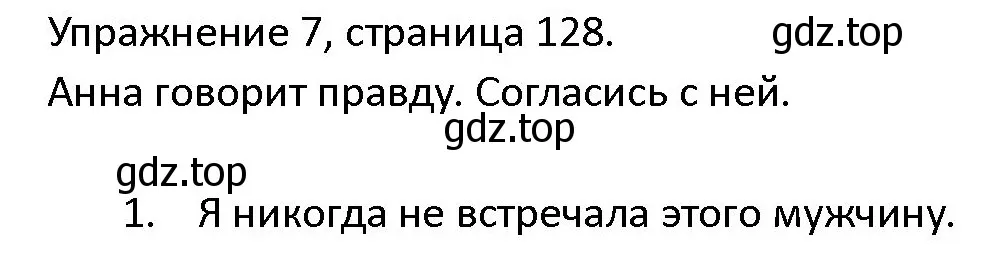 Упражнение 7, страница 128. gdz.top

Анна говорит правду. Согласись с ней.

gdz.top

gdz.top

1. Я никогда не встречала этого мужчину.